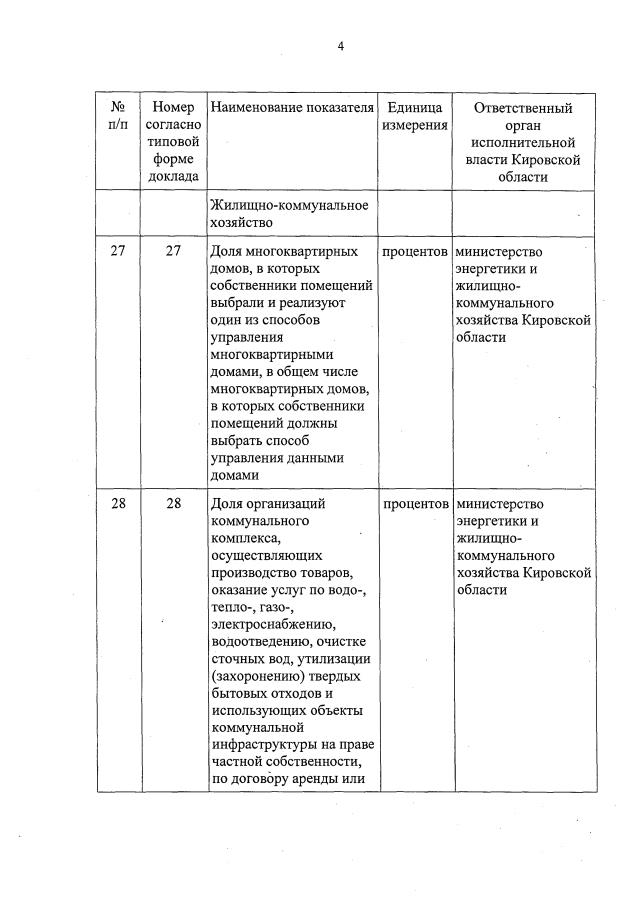 4

| № п/п | Номер согласно типовой форме доклада | Наименование показателя | Единица измерения | Ответственный орган исполнительной власти Кировской области |
|---|---|---|---|---|
| | | Жилищно-коммунальное хозяйство | | |
| 27 | 27 | Доля многоквартирных домов, в которых собственники помещений выбрали и реализуют один из способов управления многоквартирными домами, в общем числе многоквартирных домов, в которых собственники помещений должны выбрать способ управления данными домами | процентов | министерство энергетики и жилищно-коммунального хозяйства Кировской области |
| 28 | 28 | Доля организаций коммунального комплекса, осуществляющих производство товаров, оказание услуг по водо-, тепло-, газо-, электроснабжению, водоотведению, очистке сточных вод, утилизации (захоронению) твердых бытовых отходов и использующих объекты коммунальной инфраструктуры на праве частной собственности, по договору аренды или | процентов | министерство энергетики и жилищно-коммунального хозяйства Кировской области |